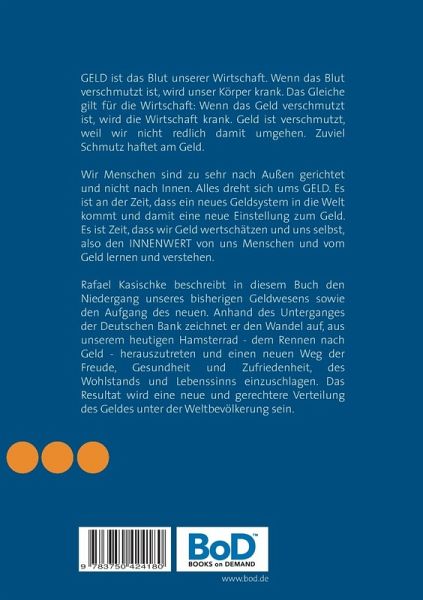 GELD ist das Blut unserer Wirtschaft. Wenn das Blut verschmutzt ist, wird unser Körper krank. Das Gleiche gilt für die Wirtschaft: Wenn das Geld verschmutzt ist, wird die Wirtschaft krank. Geld ist verschmutzt, weil wir nicht redlich damit umgehen. Zuviel Schmutz haftet am Geld.

Wir Menschen sind zu sehr nach Außen gerichtet und nicht nach Innen. Alles dreht sich ums GELD. Es ist an der Zeit, dass ein neues Geldsystem in die Welt kommt und damit eine neue Einstellung zum Geld. Es ist Zeit, dass wir Geld wertschätzen und uns selbst, also den INNENWERT von uns Menschen und vom Geld lernen und verstehen.

Rafael Kasischke beschreibt in diesem Buch den Niedergang unseres bisherigen Geldwesens sowie den Aufgang des neuen. Anhand des Unterganges der Deutschen Bank zeichnet er den Wandel auf, aus unserem heutigen Hamsterrad - dem Rennen nach Geld - herauszutreten und einen neuen Weg der Freude, Gesundheit und Zufriedenheit, des Wohlstands und Lebenssinns einzuschlagen. Das Resultat wird eine neue und gerechtere Verteilung des Geldes unter der Weltbevölkerung sein.

9 783750 424180

BoD™
BOOKS on DEMAND

www.bod.de